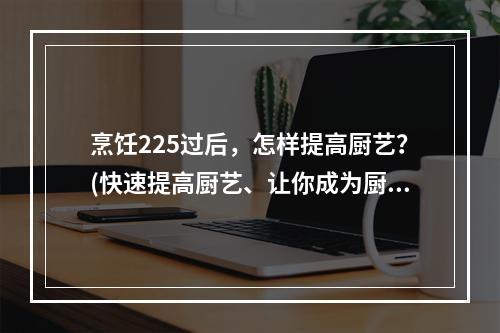 烹饪225过后，怎样提高厨艺？(快速提高厨艺、让你成为厨...